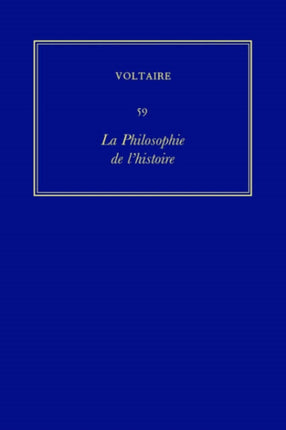 VOLTAIRE

59

La Philosophie de l'histoire